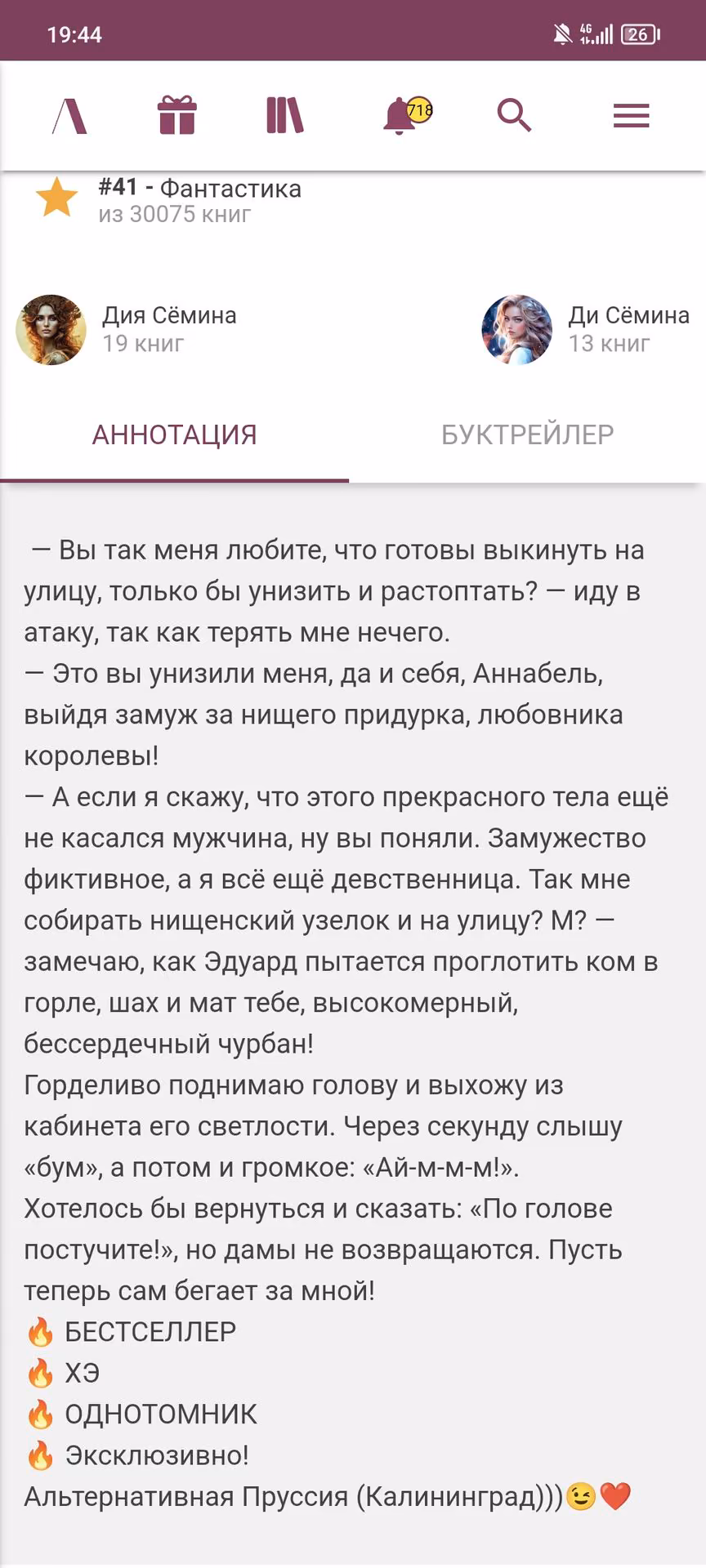 19:44 4G 26

718

#41 - Фантастика
из 30075 книг

Дия Сёмина
19 книг

Ди Сёмина
13 книг

АННОТАЦИЯ

БУКТРЕЙЛЕР

— Вы так меня любите, что готовы выкинуть на улицу, только бы унизить и растоптать? — иду в атаку, так как терять мне нечего.
— Это вы унизили меня, да и себя, Аннабель, выйдя замуж за нищего придурка, любовника королевы!
— А если я скажу, что этого прекрасного тела ещё не касался мужчина, ну вы поняли. Замужество фиктивное, а я всё ещё девственница. Так мне собирать нищенский узелок и на улицу? М? — замечаю, как Эдуард пытается проглотить ком в горле, шах и мат тебе, высокомерный, бессердечный чурбан!
Горделиво поднимаю голову и выхожу из кабинета его светлости. Через секунду слышу «бум», а потом и громкое: «Ай-м-м-м!».
Хотелось бы вернуться и сказать: «По голове постучите!», но дамы не возвращаются. Пусть теперь сам бегает за мной!
🔥 БЕСТСЕЛЛЕР
🔥 ХЭ
🔥 ОДНОТОМНИК
🔥 Эксклюзивно!
Альтернативная Пруссия (Калининград)))😉❤️